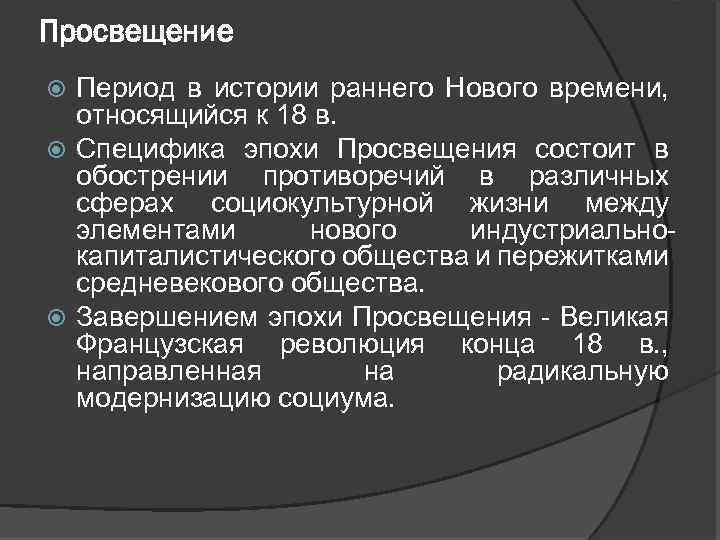 Просвещение

Период в истории раннего Нового времени, относящийся к 18 в.

Специфика эпохи Просвещения состоит в обострении противоречий в различных сферах социокультурной жизни между элементами нового индустриально-капиталистического общества и пережитками средневекового общества.

Завершением эпохи Просвещения - Великая Французская революция конца 18 в., направленная на радикальную модернизацию социума.